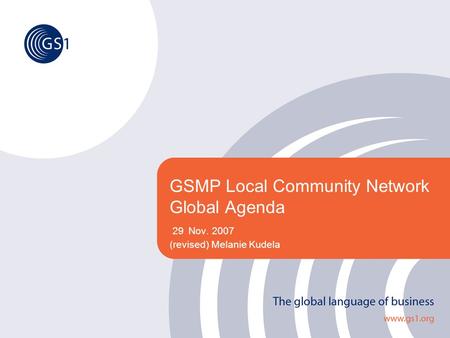 GS1

GSMP Local Community Network Global Agenda

29 Nov. 2007
(revised) Melanie Kudela

The global language of business
www.gs1.org